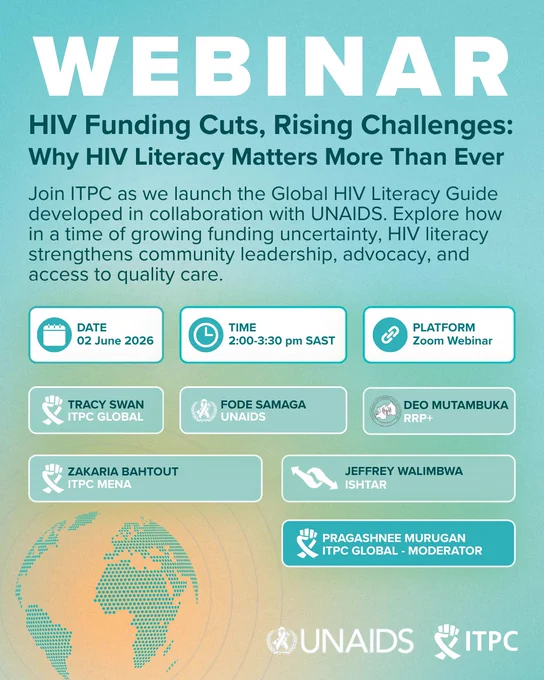 WEBINAR

HIV Funding Cuts, Rising Challenges: Why HIV Literacy Matters More Than Ever

Join ITPC as we launch the Global HIV Literacy Guide developed in collaboration with UNAIDS. Explore how in a time of growing funding uncertainty, HIV literacy strengthens community leadership, advocacy, and access to quality care.

DATE
02 June 2026

TIME
2:00-3:30 pm SAST

PLATFORM
Zoom Webinar

TRACY SWAN
ITPC GLOBAL

FODE SAMAGA
UNAIDS

DEO MUTAMBUKA
RRP+

ZAKARIA BAHTOUT
ITPC MENA

JEFFREY WALIMBWA
ISHTAR

PRAGASHNEE MURUGAN
ITPC GLOBAL - MODERATOR

UNAIDS

ITPC